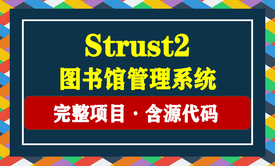 Strust2
图书馆管理系统

完整项目 · 含源代码